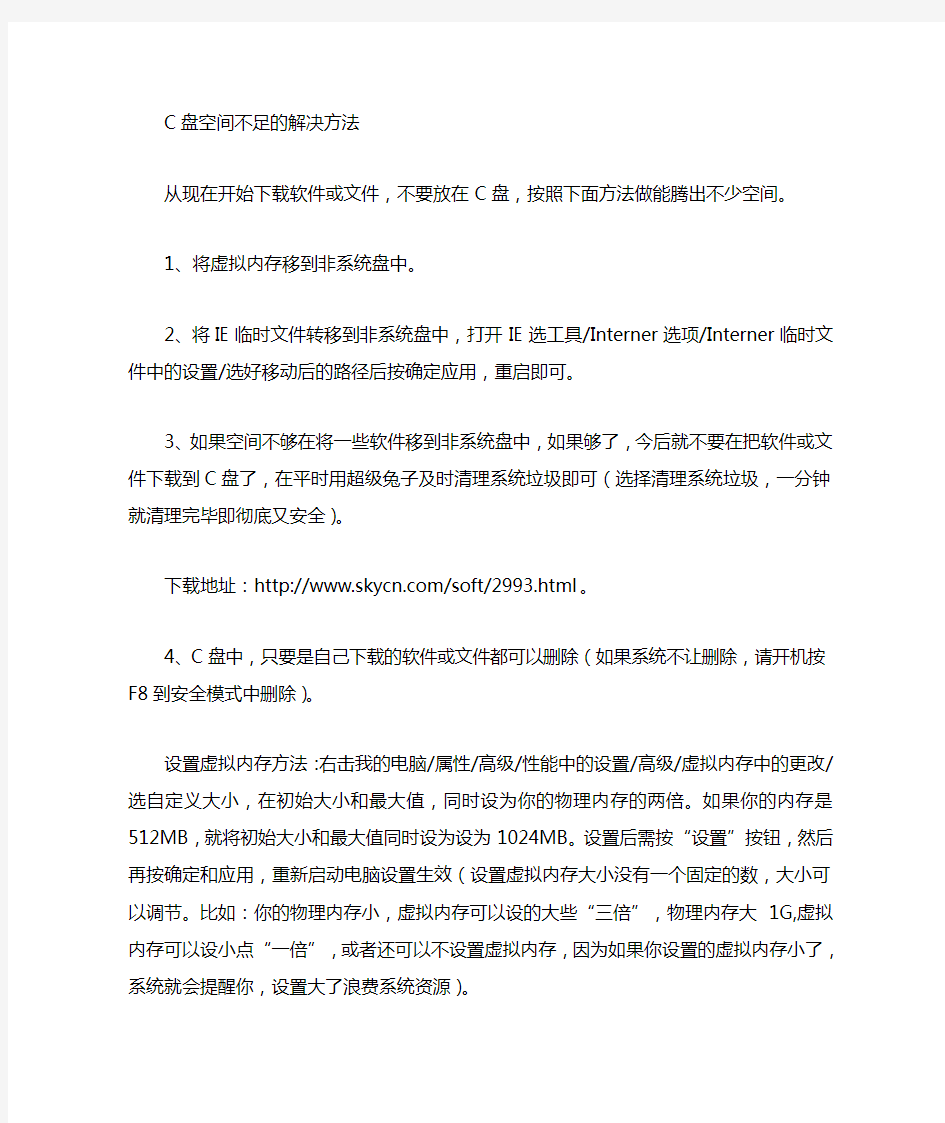 C盘空间不足的解决方法

从现在开始下载软件或文件，不要放在C盘，按照下面方法做能腾出不少空间。

1、将虚拟内存移到非系统盘中。

2、将IE临时文件转移到非系统盘中，打开IE选工具/Interner选项/Interner临时文件中的设置/选好移动后的路径后按确定应用，重启即可。

3、如果空间不够在将一些软件移到非系统盘中，如果够了，今后就不要在把软件或文件下载到C盘了，在平时用超级兔子及时清理系统垃圾即可（选择清理系统垃圾，一分钟就清理完毕即彻底又安全）。

下载地址：http://www.skycn.com/soft/2993.html。

4、C盘中，只要是自己下载的软件或文件都可以删除（如果系统不让删除，请开机按F8到安全模式中删除）。

设置虚拟内存方法：右击我的电脑/属性/高级/性能中的设置/高级/虚拟内存中的更改/选自定义大小，在初始大小和最大值，同时设为你的物理内存的两倍。如果你的内存是512MB，就将初始大小和最大值同时设为设为1024MB。设置后需按“设置”按钮，然后再按确定和应用，重新启动电脑设置生效（设置虚拟内存大小没有一个固定的数，大小可以调节。比如：你的物理内存小，虚拟内存可以设的大些“三倍”，物理内存大 1G,虚拟内存可以设小点“一倍”，或者还可以不设置虚拟内存，因为如果你设置的虚拟内存小了，系统就会提醒你，设置大了浪费系统资源）。